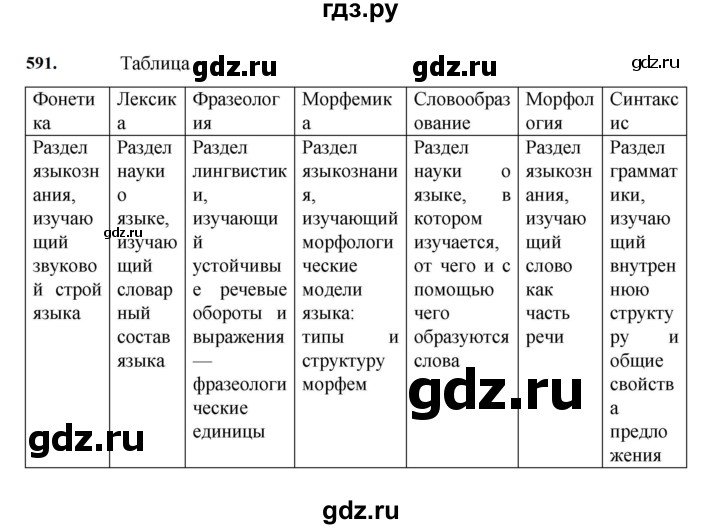 гдз.ру

591. Таблица gdz.ru gdz.ru gdz.ru

| Фонетика | Лексика | Фразеология | Морфемика | Словообразование | Морфология | Синтаксис |
|---|---|---|---|---|---|---|
| Раздел языкознания, изучающий звуковой строй языка | Раздел науки о языке, изучающий словарный состав языка | Раздел лингвистики, изучающий устойчивые речевые обороты и выражения — фразеологические единицы | Раздел языкознания, изучающий морфологические модели языка: типы и структуру морфем | Раздел науки о языке, в котором изучается, от чего и с помощью чего образуются слова | Раздел языкознания, изучающий слово как часть речи | Раздел грамматики, изучающий внутреннюю структуру и общие свойства предложения |

gdz.ru gdz.ru gdz.ru

gdz.ru